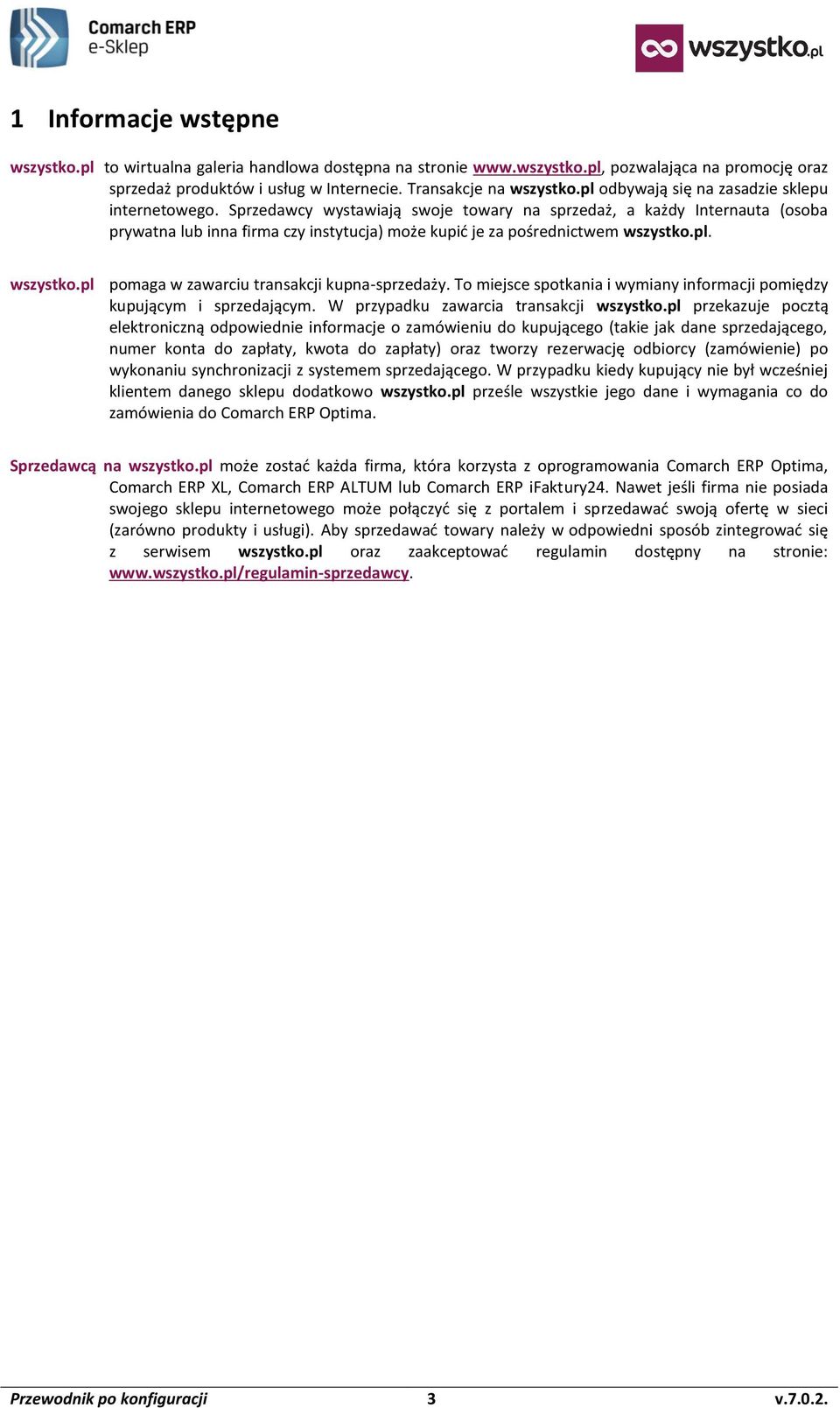 Comarch ERP
e-Sklep

wszystko.pl

1 Informacje wstępne

wszystko.pl to wirtualna galeria handlowa dostępna na stronie www.wszystko.pl, pozwalająca na promocję oraz sprzedaż produktów i usług w Internecie. Transakcje na wszystko.pl odbywają się na zasadzie sklepu internetowego. Sprzedawcy wystawiają swoje towary na sprzedaż, a każdy Internauta (osoba prywatna lub inna firma czy instytucja) może kupić je za pośrednictwem wszystko.pl.

wszystko.pl pomaga w zawarciu transakcji kupna-sprzedaży. To miejsce spotkania i wymiany informacji pomiędzy kupującym i sprzedającym. W przypadku zawarcia transakcji wszystko.pl przekazuje pocztą elektroniczną odpowiednie informacje o zamówieniu do kupującego (takie jak dane sprzedającego, numer konta do zapłaty, kwota do zapłaty) oraz tworzy rezerwację odbiorcy (zamówienie) po wykonaniu synchronizacji z systemem sprzedającego. W przypadku kiedy kupujący nie był wcześniej klientem danego sklepu dodatkowo wszystko.pl prześle wszystkie jego dane i wymagania co do zamówienia do Comarch ERP Optima.

Sprzedawcą na wszystko.pl może zostać każda firma, która korzysta z oprogramowania Comarch ERP Optima, Comarch ERP XL, Comarch ERP ALTUM lub Comarch ERP iFaktury24. Nawet jeśli firma nie posiada swojego sklepu internetowego może połączyć się z portalem i sprzedawać swoją ofertę w sieci (zarówno produkty i usługi). Aby sprzedawać towary należy w odpowiedni sposób zintegrować się z serwisem wszystko.pl oraz zaakceptować regulamin dostępny na stronie: www.wszystko.pl/regulamin-sprzedawcy.

Przewodnik po konfiguracji 3 v.7.0.2.